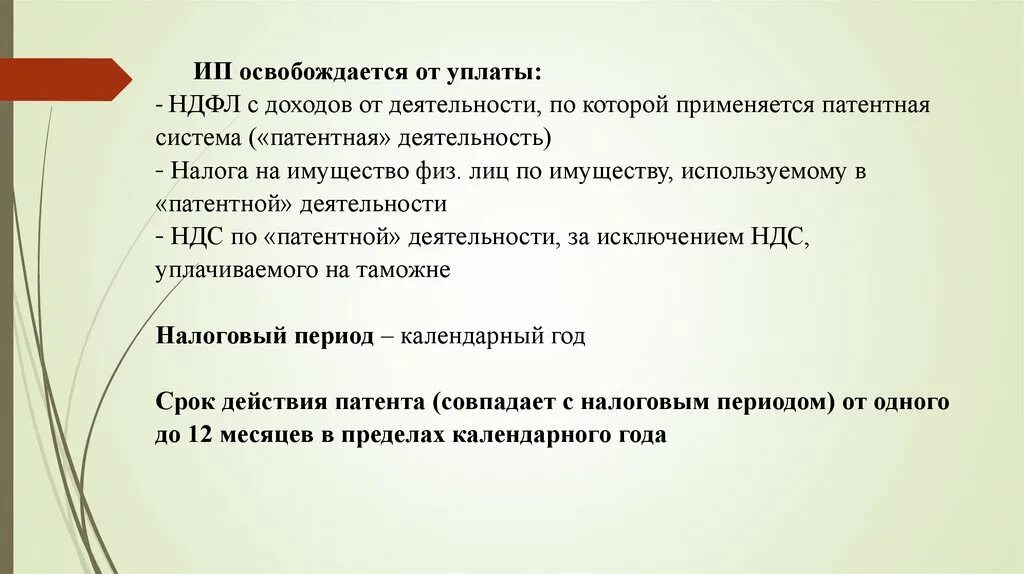 ИП освобождается от уплаты:
- НДФЛ с доходов от деятельности, по которой применяется патентная система («патентная» деятельность)
- Налога на имущество физ. лиц по имуществу, используемому в «патентной» деятельности
- НДС по «патентной» деятельности, за исключением НДС, уплачиваемого на таможне

Налоговый период – календарный год

Срок действия патента (совпадает с налоговым периодом) от одного до 12 месяцев в пределах календарного года